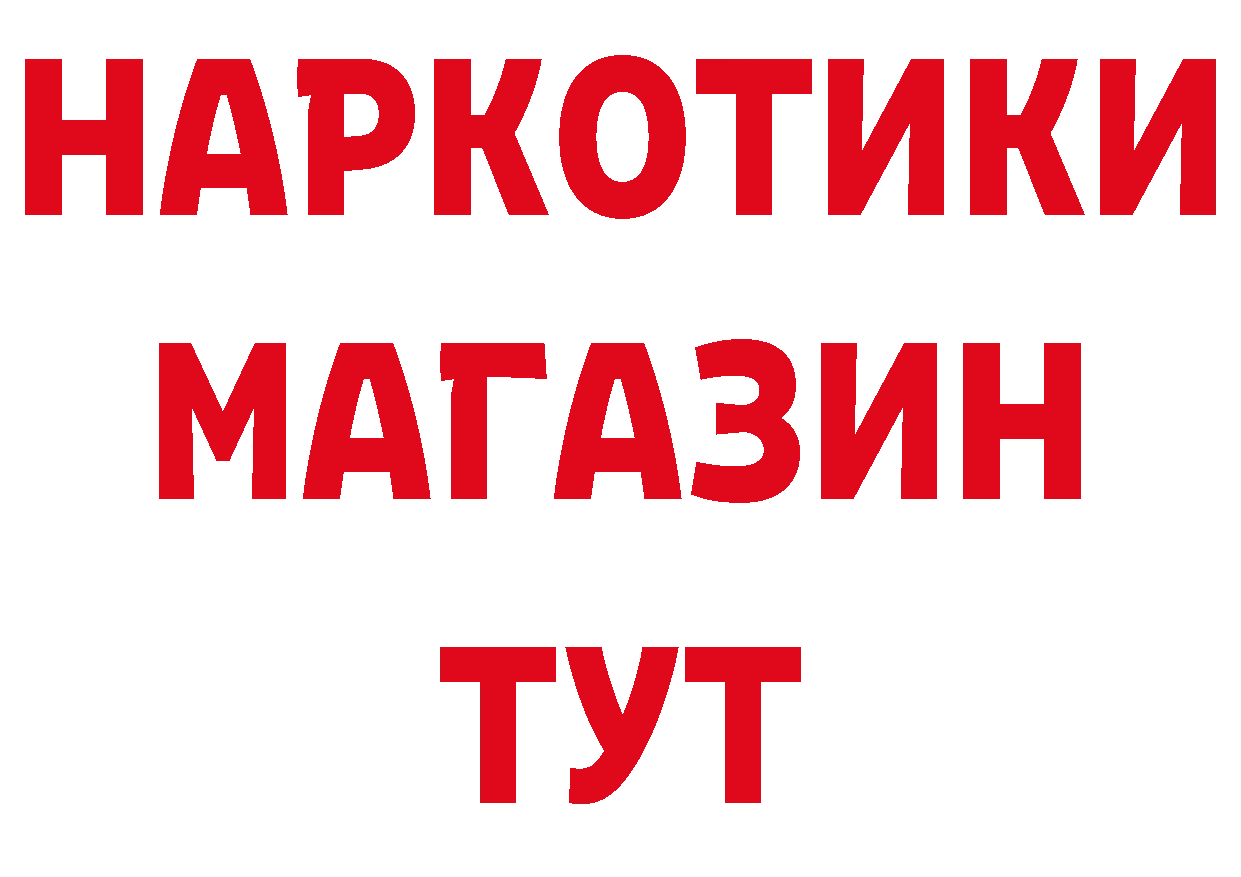 НАРКОТИКИ
МАГАЗИН
ТУТ